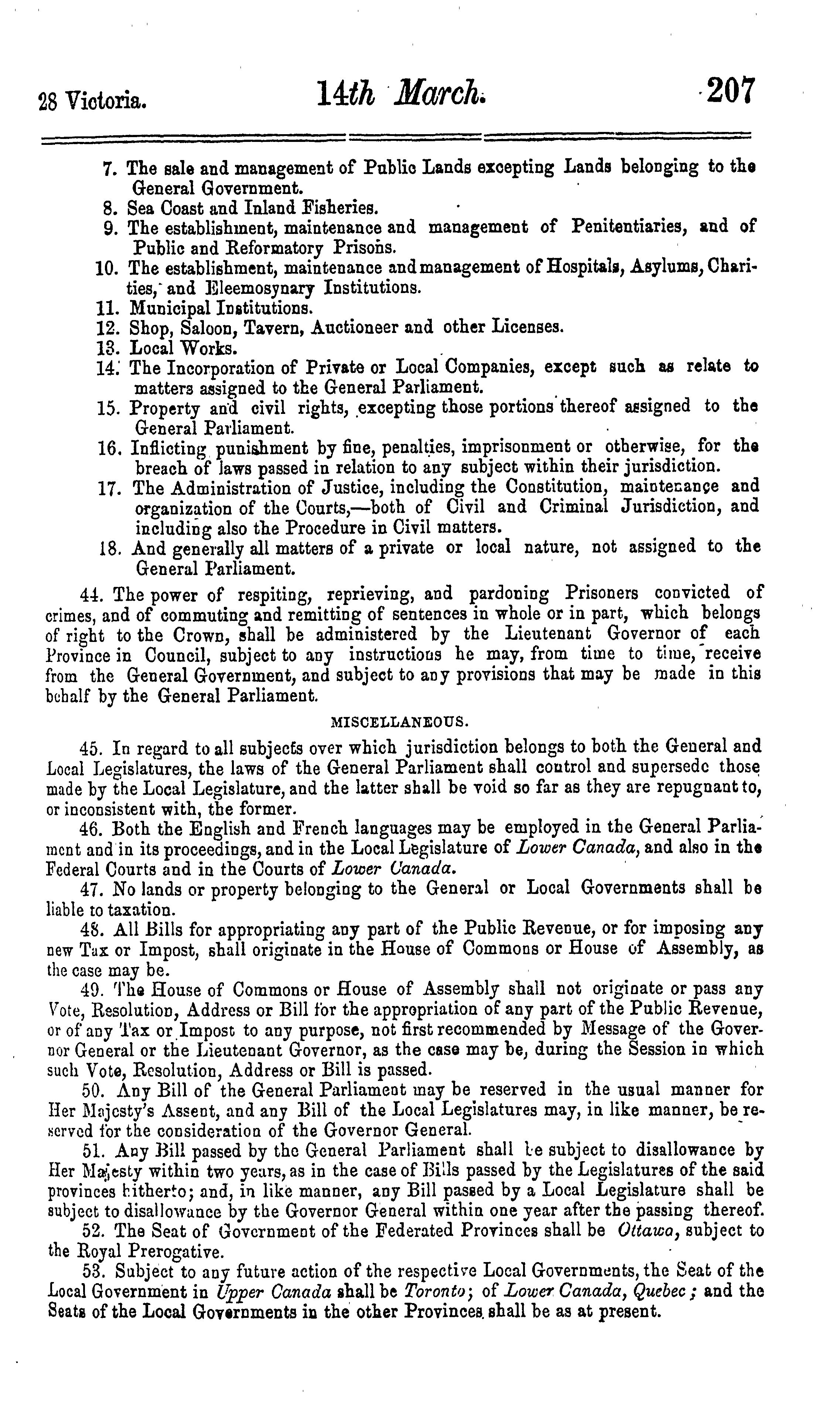 28 Victoria. 14th March. 207

7. The sale and management of Public Lands excepting Lands belonging to the General Government.
8. Sea Coast and Inland Fisheries.
9. The establishment, maintenance and management of Penitentiaries, and of Public and Reformatory Prisons.
10. The establishment, maintenance and management of Hospitals, Asylums, Charities, and Eleemosynary Institutions.
11. Municipal Institutions.
12. Shop, Saloon, Tavern, Auctioneer and other Licenses.
13. Local Works.
14. The Incorporation of Private or Local Companies, except such as relate to matters assigned to the General Parliament.
15. Property and civil rights, excepting those portions thereof assigned to the General Parliament.
16. Inflicting punishment by fine, penalties, imprisonment or otherwise, for the breach of laws passed in relation to any subject within their jurisdiction.
17. The Administration of Justice, including the Constitution, maintenance and organization of the Courts,—both of Civil and Criminal Jurisdiction, and including also the Procedure in Civil matters.
18. And generally all matters of a private or local nature, not assigned to the General Parliament.

44. The power of respiting, reprieving, and pardoning Prisoners convicted of crimes, and of commuting and remitting of sentences in whole or in part, which belongs of right to the Crown, shall be administered by the Lieutenant Governor of each Province in Council, subject to any instructions he may, from time to time, receive from the General Government, and subject to any provisions that may be made in this behalf by the General Parliament.

MISCELLANEOUS.

45. In regard to all subjects over which jurisdiction belongs to both the General and Local Legislatures, the laws of the General Parliament shall control and supersede those made by the Local Legislature, and the latter shall be void so far as they are repugnant to, or inconsistent with, the former.

46. Both the English and French languages may be employed in the General Parliament and in its proceedings, and in the Local Legislature of Lower Canada, and also in the Federal Courts and in the Courts of Lower Canada.

47. No lands or property belonging to the General or Local Governments shall be liable to taxation.

48. All Bills for appropriating any part of the Public Revenue, or for imposing any new Tax or Impost, shall originate in the House of Commons or House of Assembly, as the case may be.

49. The House of Commons or House of Assembly shall not originate or pass any Vote, Resolution, Address or Bill for the appropriation of any part of the Public Revenue, or of any Tax or Impost to any purpose, not first recommended by Message of the Governor General or the Lieutenant Governor, as the case may be, during the Session in which such Vote, Resolution, Address or Bill is passed.

50. Any Bill of the General Parliament may be reserved in the usual manner for Her Majesty's Assent, and any Bill of the Local Legislatures may, in like manner, be reserved for the consideration of the Governor General.

51. Any Bill passed by the General Parliament shall be subject to disallowance by Her Majesty within two years, as in the case of Bills passed by the Legislatures of the said provinces hitherto; and, in like manner, any Bill passed by a Local Legislature shall be subject to disallowance by the Governor General within one year after the passing thereof.

52. The Seat of Government of the Federated Provinces shall be Ottawa, subject to the Royal Prerogative.

53. Subject to any future action of the respective Local Governments, the Seat of the Local Government in Upper Canada shall be Toronto; of Lower Canada, Quebec; and the Seats of the Local Governments in the other Provinces shall be as at present.